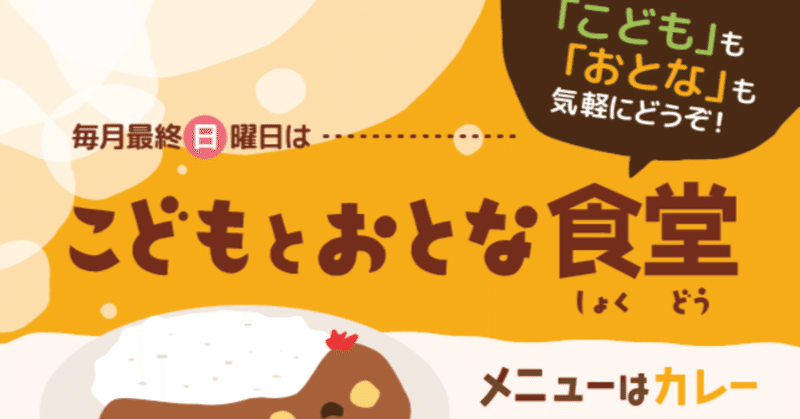 「こども」も
「おとな」も
気軽にどうぞ!

毎月最終日曜日は

こどもとおとな食堂
しょく どう

メニューはカレー